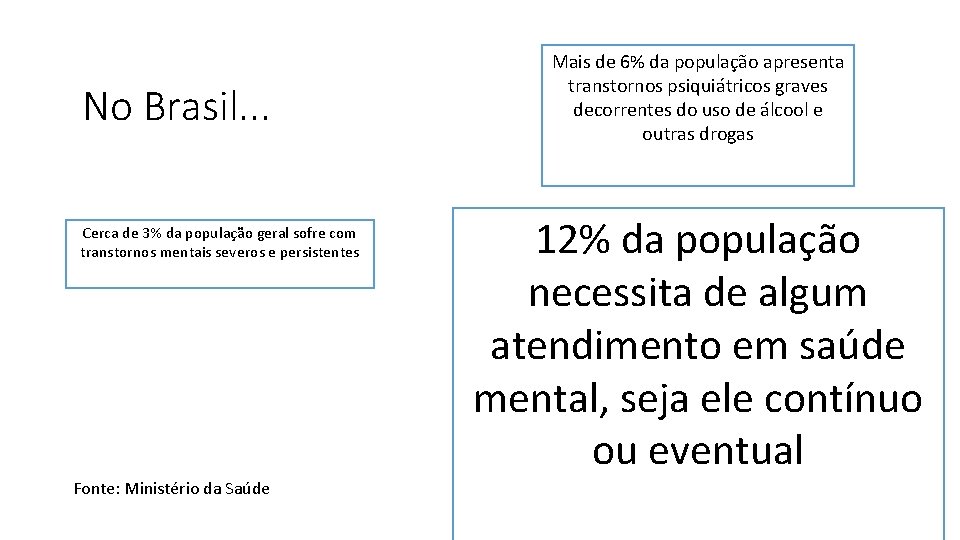 No Brasil...

Mais de 6% da população apresenta transtornos psiquiátricos graves decorrentes do uso de álcool e outras drogas

Cerca de 3% da população geral sofre com transtornos mentais severos e persistentes

12% da população necessita de algum atendimento em saúde mental, seja ele contínuo ou eventual

Fonte: Ministério da Saúde